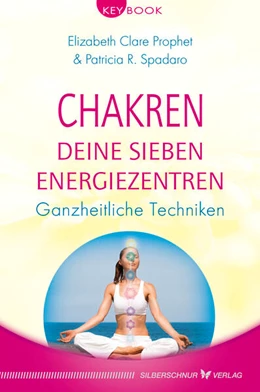 KEY BOOK

Elizabeth Clare Prophet
& Patricia R. Spadaro

CHAKREN
DEINE SIEBEN ENERGIEZENTREN
Ganzheitliche Techniken

SILBERSCHNUR VERLAG